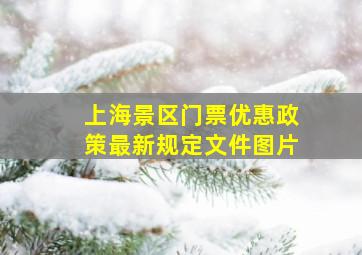 上海景区门票优惠政策最新规定文件图片